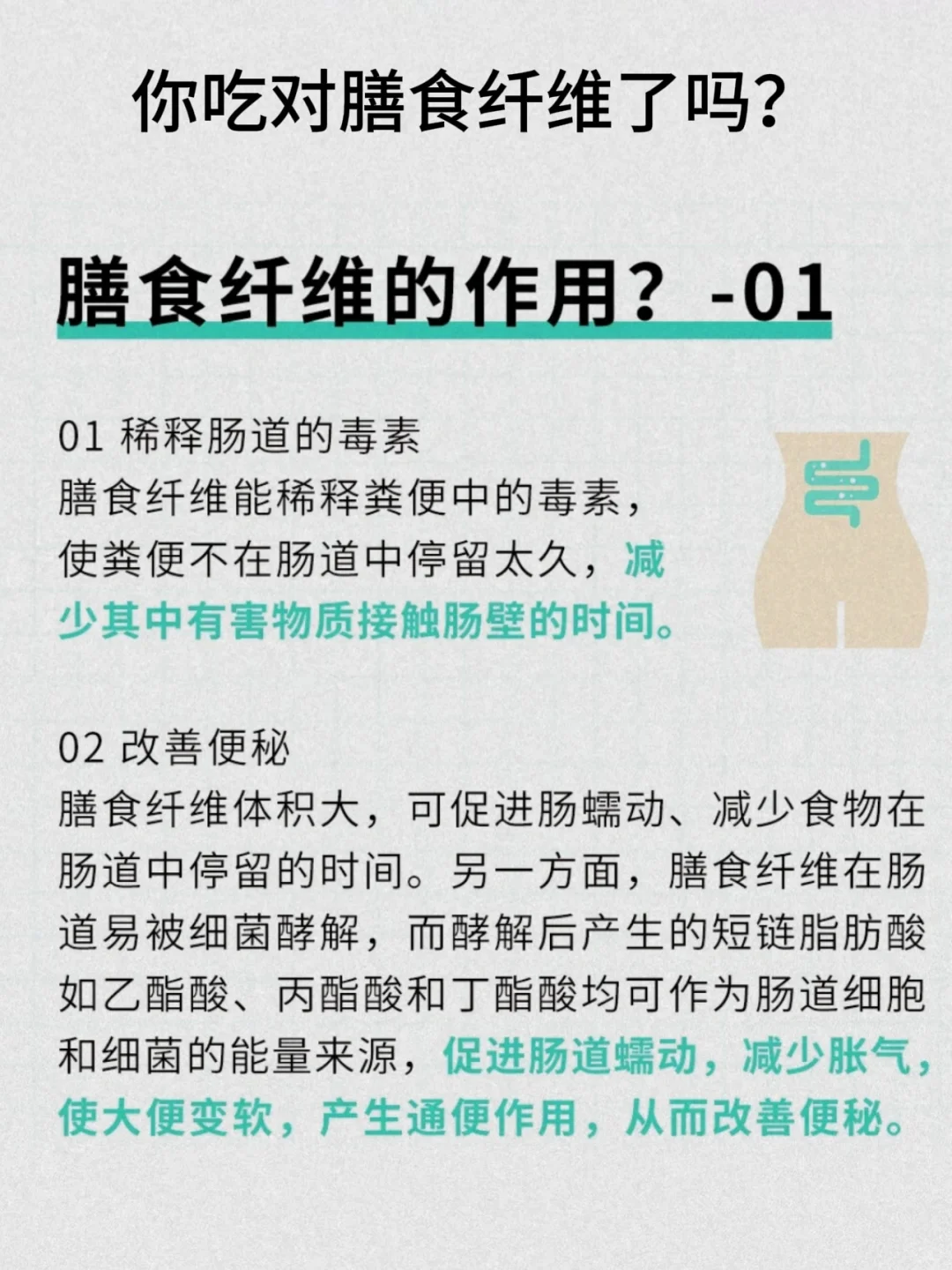 你吃对膳食纤维了吗?

膳食纤维的作用？-01

01 稀释肠道的毒素
膳食纤维能稀释粪便中的毒素，使粪便不在肠道中停留太久，减少其中有害物质接触肠壁的时间。

02 改善便秘
膳食纤维体积大，可促进肠蠕动、减少食物在肠道中停留的时间。另一方面，膳食纤维在肠道易被细菌酵解，而酵解后产生的短链脂肪酸如乙酯酸、丙酯酸和丁酯酸均可作为肠道细胞和细菌的能量来源，促进肠道蠕动，减少胀气，使大便变软，产生通便作用，从而改善便秘。